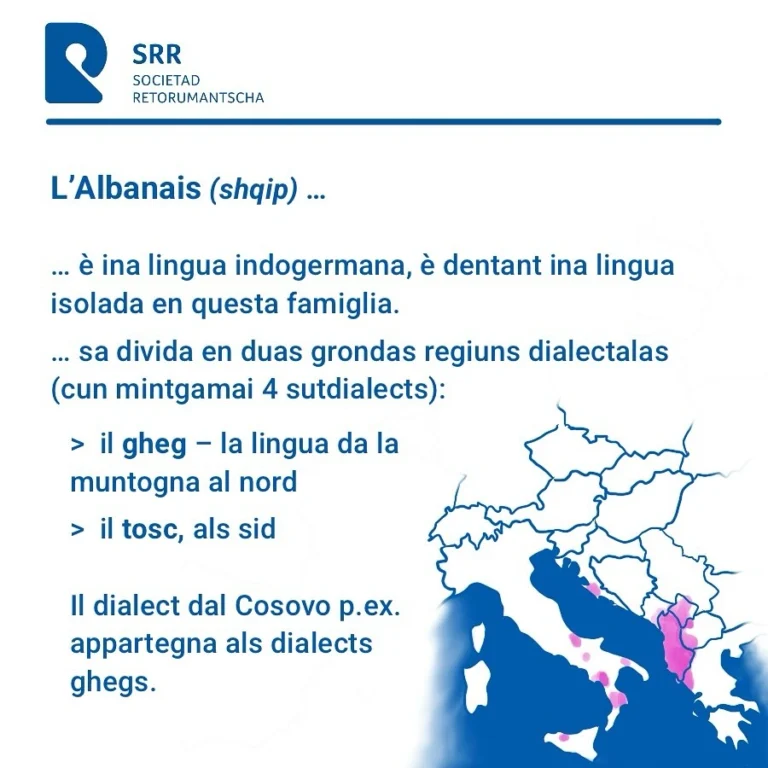 SRR
SOCIETAD
RETORUMANTSCHA

L'Albanais (shqip) …

… è ina lingua indogermana, è dentant ina lingua isolada en questa famiglia.

… sa divida en duas grondas regiuns dialectalas (cun mintgamai 4 sutdialects):

> il gheg – la lingua da la muntogna al nord

> il tosc, als sid

Il dialect dal Cosovo p.ex. appartegna als dialects ghegs.